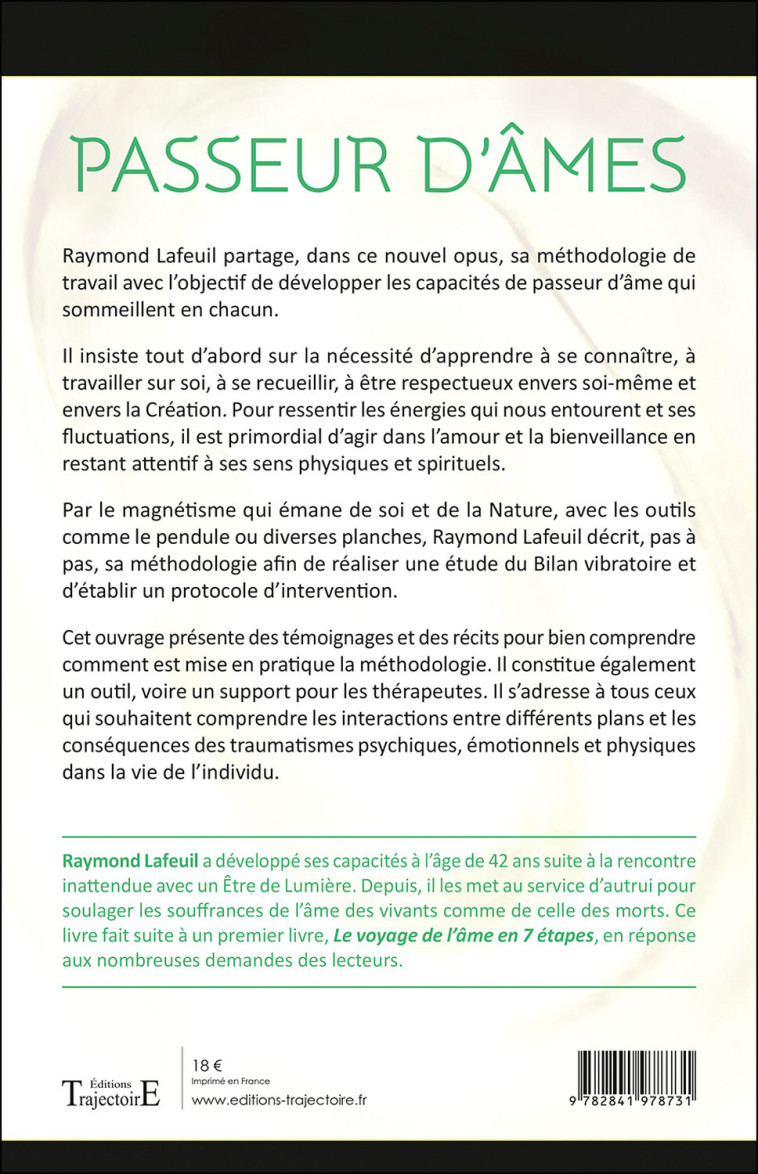 PASSEUR D'ÂMES

Raymond Lafeuil partage, dans ce nouvel opus, sa méthodologie de travail avec l'objectif de développer les capacités de passeur d'âme qui sommeillent en chacun.

Il insiste tout d'abord sur la nécessité d'apprendre à se connaître, à travailler sur soi, à se recueillir, à être respectueux envers soi-même et envers la Création. Pour ressentir les énergies qui nous entourent et ses fluctuations, il est primordial d'agir dans l'amour et la bienveillance en restant attentif à ses sens physiques et spirituels.

Par le magnétisme qui émane de soi et de la Nature, avec les outils comme le pendule ou diverses planches, Raymond Lafeuil décrit, pas à pas, sa méthodologie afin de réaliser une étude du Bilan vibratoire et d'établir un protocole d'intervention.

Cet ouvrage présente des témoignages et des récits pour bien comprendre comment est mise en pratique la méthodologie. Il constitue également un outil, voire un support pour les thérapeutes. Il s'adresse à tous ceux qui souhaitent comprendre les interactions entre différents plans et les conséquences des traumatismes psychiques, émotionnels et physiques dans la vie de l'individu.

Raymond Lafeuil a développé ses capacités à l'âge de 42 ans suite à la rencontre inattendue avec un Être de Lumière. Depuis, il les met au service d'autrui pour soulager les souffrances de l'âme des vivants comme de celle des morts. Ce livre fait suite à un premier livre, Le voyage de l'âme en 7 étapes, en réponse aux nombreuses demandes des lecteurs.

Éditions TrajectoirE

18 €
Imprimé en France
www.editions-trajectoire.fr

9 782841 978731